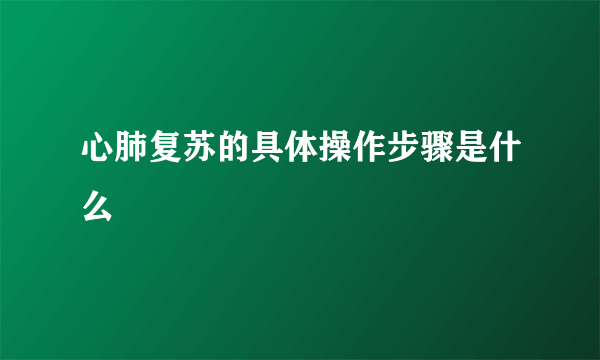 心肺复苏的具体操作步骤是什么